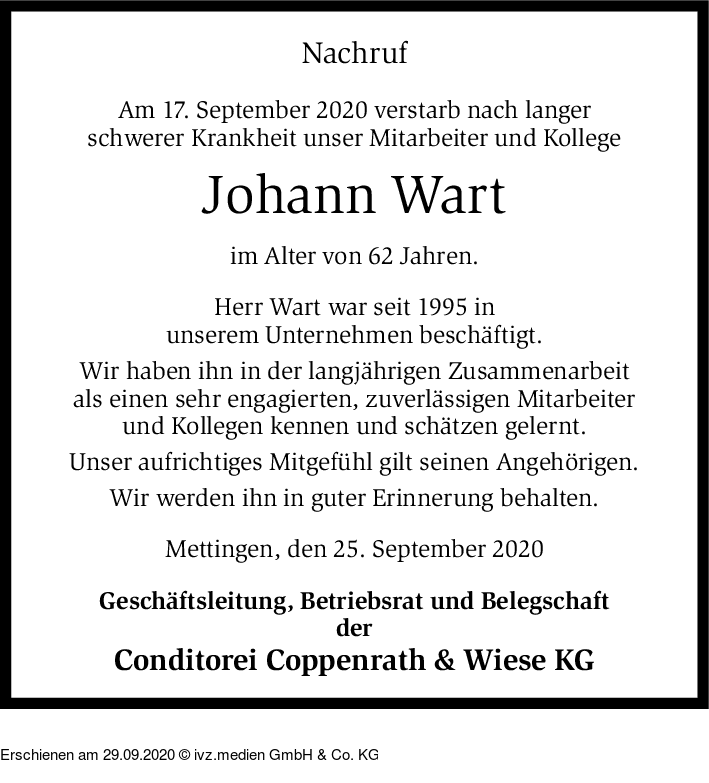 Nachruf

Am 17. September 2020 verstarb nach langer schwerer Krankheit unser Mitarbeiter und Kollege

Johann Wart

im Alter von 62 Jahren.

Herr Wart war seit 1995 in unserem Unternehmen beschäftigt.

Wir haben ihn in der langjährigen Zusammenarbeit als einen sehr engagierten, zuverlässigen Mitarbeiter und Kollegen kennen und schätzen gelernt.

Unser aufrichtiges Mitgefühl gilt seinen Angehörigen.

Wir werden ihn in guter Erinnerung behalten.

Mettingen, den 25. September 2020

Geschäftsleitung, Betriebsrat und Belegschaft der

Conditorei Coppenrath & Wiese KG

Erschienen am 29.09.2020 © ivz.medien GmbH & Co. KG